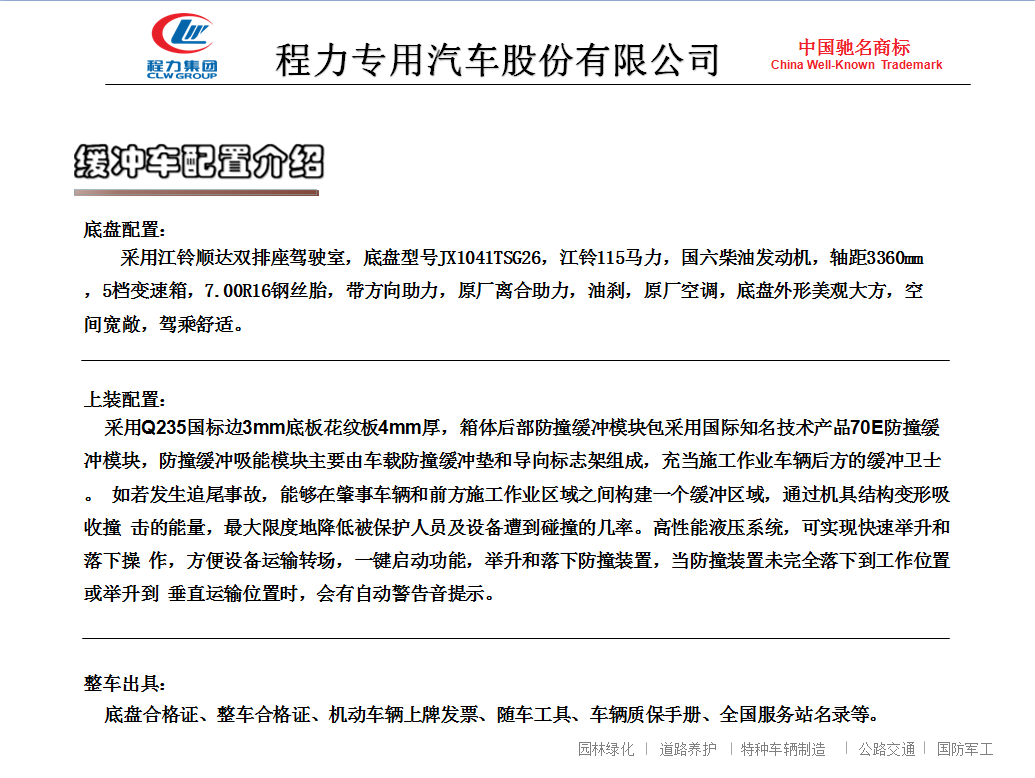 程力集团
CLW GROUP

程力专用汽车股份有限公司

中国驰名商标
China Well-Known Trademark

缓冲车配置介绍

底盘配置：
采用江铃顺达双排座驾驶室，底盘型号JX1041TSG26，江铃115马力，国六柴油发动机，轴距3360㎜，5档变速箱，7.00R16钢丝胎，带方向助力，原厂离合助力，油刹，原厂空调，底盘外形美观大方，空间宽敞，驾乘舒适。

上装配置：
采用Q235国标边3mm底板花纹板4mm厚，箱体后部防撞缓冲模块包采用国际知名技术产品70E防撞缓冲模块，防撞缓冲吸能模块主要由车载防撞缓冲垫和导向标志架组成，充当施工作业车辆后方的缓冲卫士。 如若发生追尾事故，能够在肇事车辆和前方施工作业区域之间构建一个缓冲区域，通过机具结构变形吸收撞 击的能量，最大限度地降低被保护人员及设备遭到碰撞的几率。高性能液压系统，可实现快速举升和落下操 作，方便设备运输转场，一键启动功能，举升和落下防撞装置，当防撞装置未完全落下到工作位置或举升到 垂直运输位置时，会有自动警告音提示。

整车出具：
底盘合格证、整车合格证、机动车辆上牌发票、随车工具、车辆质保手册、全国服务站名录等。

园林绿化 | 道路养护 | 特种车辆制造 | 公路交通 | 国防军工